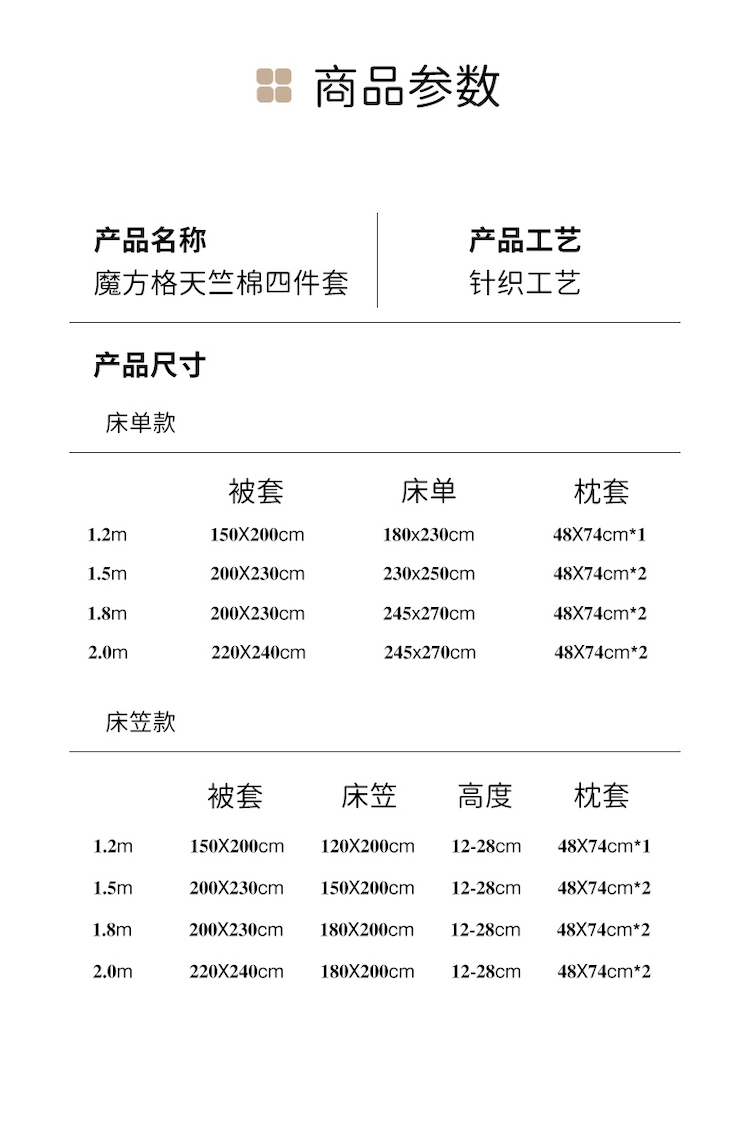 商品参数

产品名称
魔方格天竺棉四件套

产品工艺
针织工艺

产品尺寸

床单款

| | 被套 | 床单 | 枕套 |
|---|---|---|---|
| 1.2m | 150X200cm | 180x230cm | 48X74cm*1 |
| 1.5m | 200X230cm | 230x250cm | 48X74cm*2 |
| 1.8m | 200X230cm | 245x270cm | 48X74cm*2 |
| 2.0m | 220X240cm | 245x270cm | 48X74cm*2 |

床笠款

| | 被套 | 床笠 | 高度 | 枕套 |
|---|---|---|---|---|
| 1.2m | 150X200cm | 120X200cm | 12-28cm | 48X74cm*1 |
| 1.5m | 200X230cm | 150X200cm | 12-28cm | 48X74cm*2 |
| 1.8m | 200X230cm | 180X200cm | 12-28cm | 48X74cm*2 |
| 2.0m | 220X240cm | 180X200cm | 12-28cm | 48X74cm*2 |